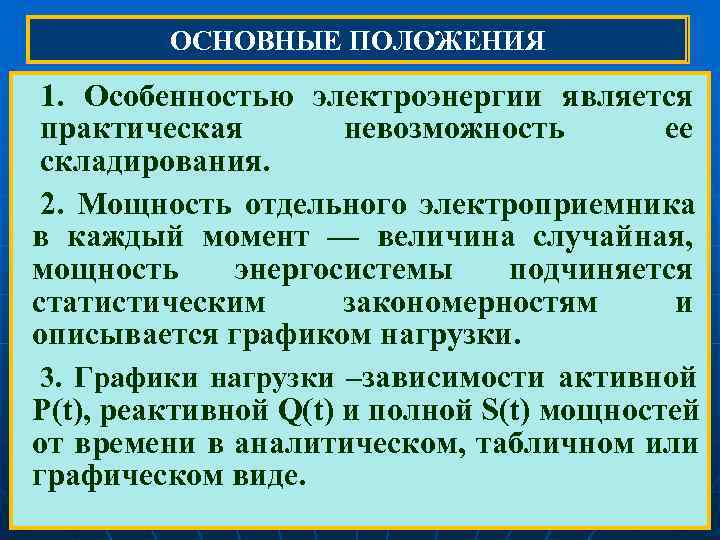 ОСНОВНЫЕ ПОЛОЖЕНИЯ

1. Особенностью электроэнергии является практическая невозможность ее складирования.

2. Мощность отдельного электроприемника в каждый момент — величина случайная, мощность энергосистемы подчиняется статистическим закономерностям и описывается графиком нагрузки.

3. Графики нагрузки –зависимости активной P(t), реактивной Q(t) и полной S(t) мощностей от времени в аналитическом, табличном или графическом виде.